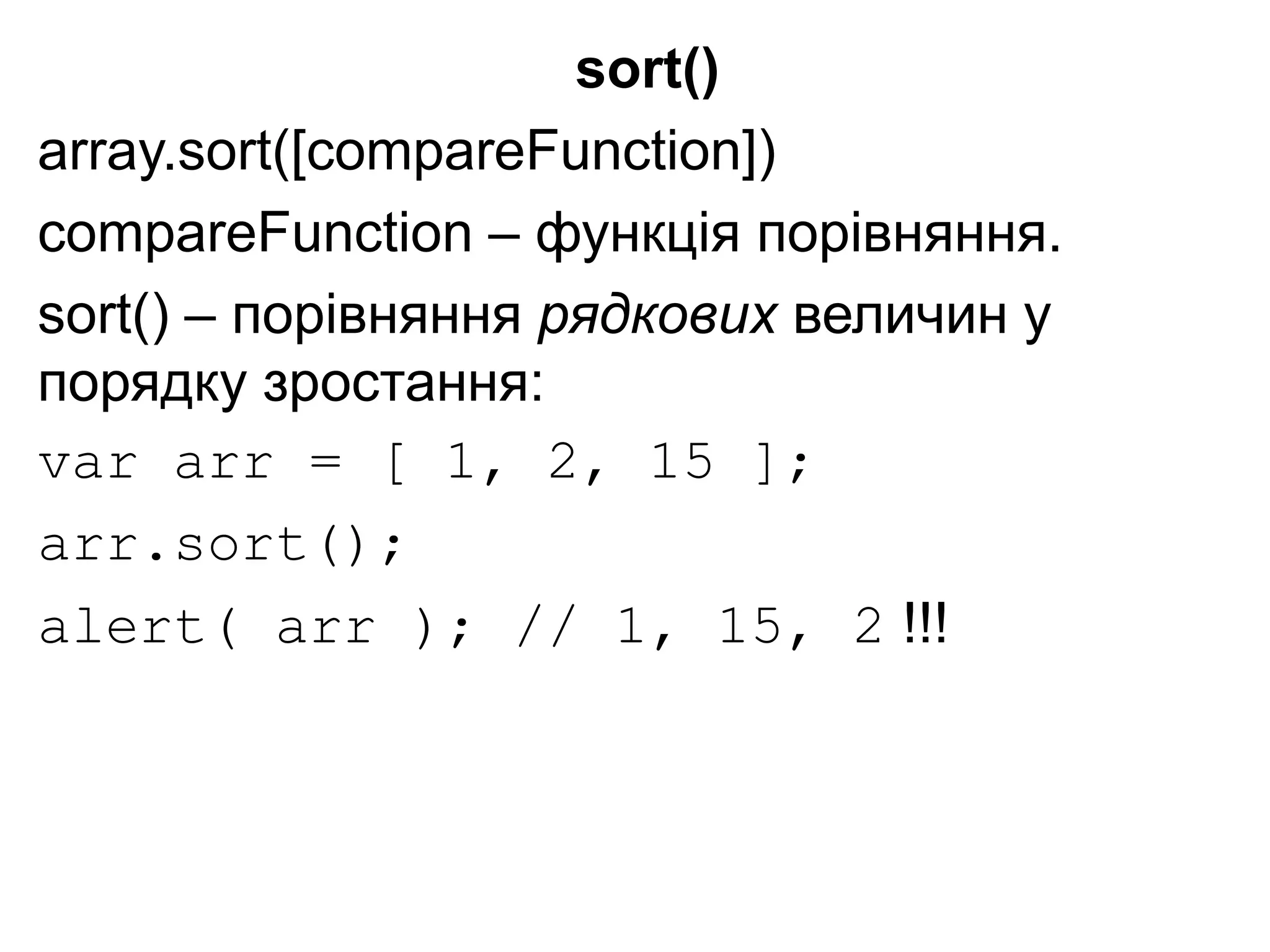 sort()

array.sort([compareFunction])

compareFunction – функція порівняння.

sort() – порівняння рядкових величин у порядку зростання:

var arr = [ 1, 2, 15 ];

arr.sort();

alert( arr ); // 1, 15, 2 !!!